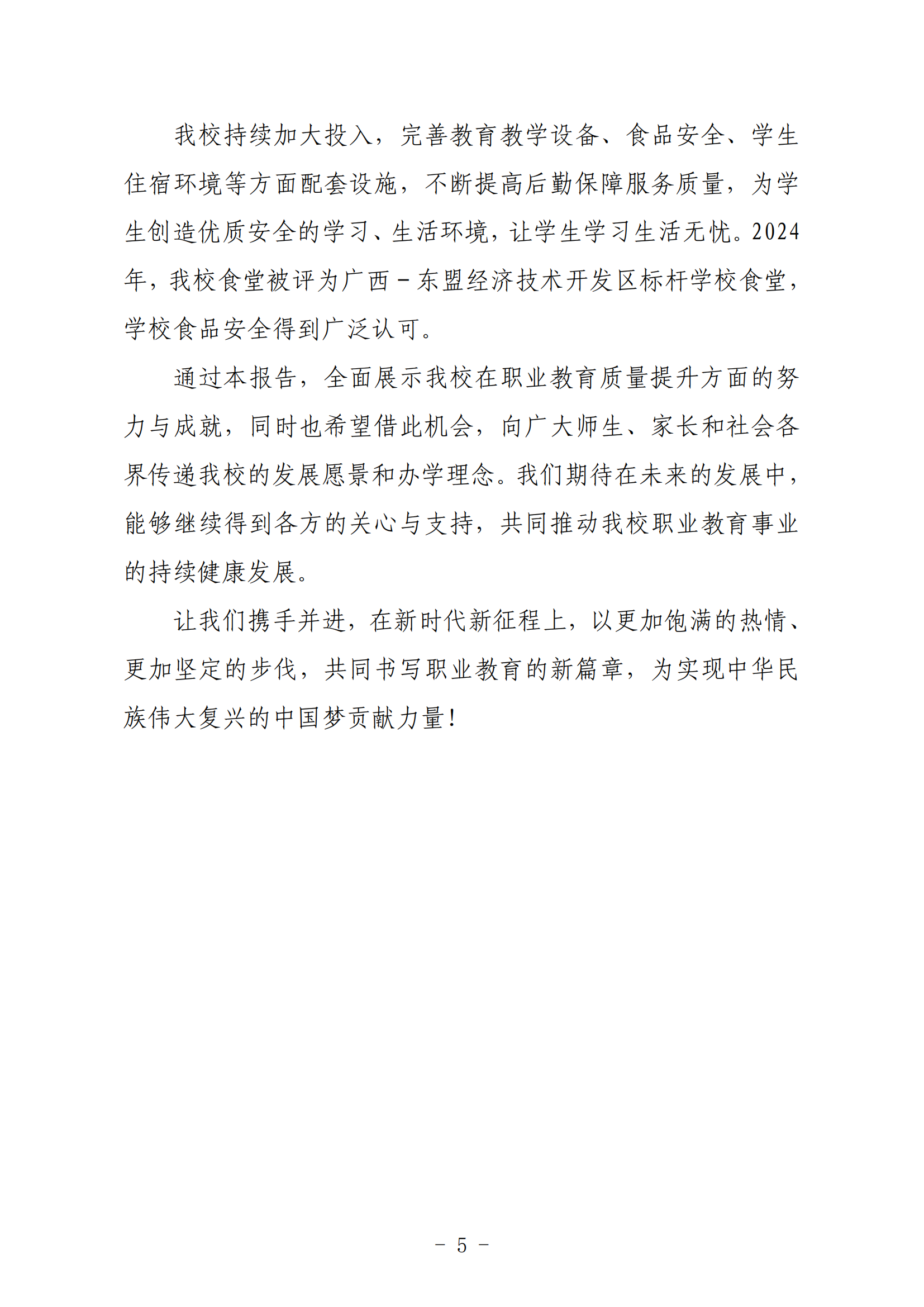 我校持续加大投入，完善教育教学设备、食品安全、学生住宿环境等方面配套设施，不断提高后勤保障服务质量，为学生创造优质安全的学习、生活环境，让学生学习生活无忧。2024年，我校食堂被评为广西－东盟经济技术开发区标杆学校食堂，学校食品安全得到广泛认可。

通过本报告，全面展示我校在职业教育质量提升方面的努力与成就，同时也希望借此机会，向广大师生、家长和社会各界传递我校的发展愿景和办学理念。我们期待在未来的发展中，能够继续得到各方的关心与支持，共同推动我校职业教育事业的持续健康发展。

让我们携手并进，在新时代新征程上，以更加饱满的热情、更加坚定的步伐，共同书写职业教育的新篇章，为实现中华民族伟大复兴的中国梦贡献力量！

－ 5 －